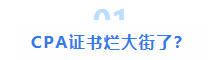 01

CPA证书烂大街了?